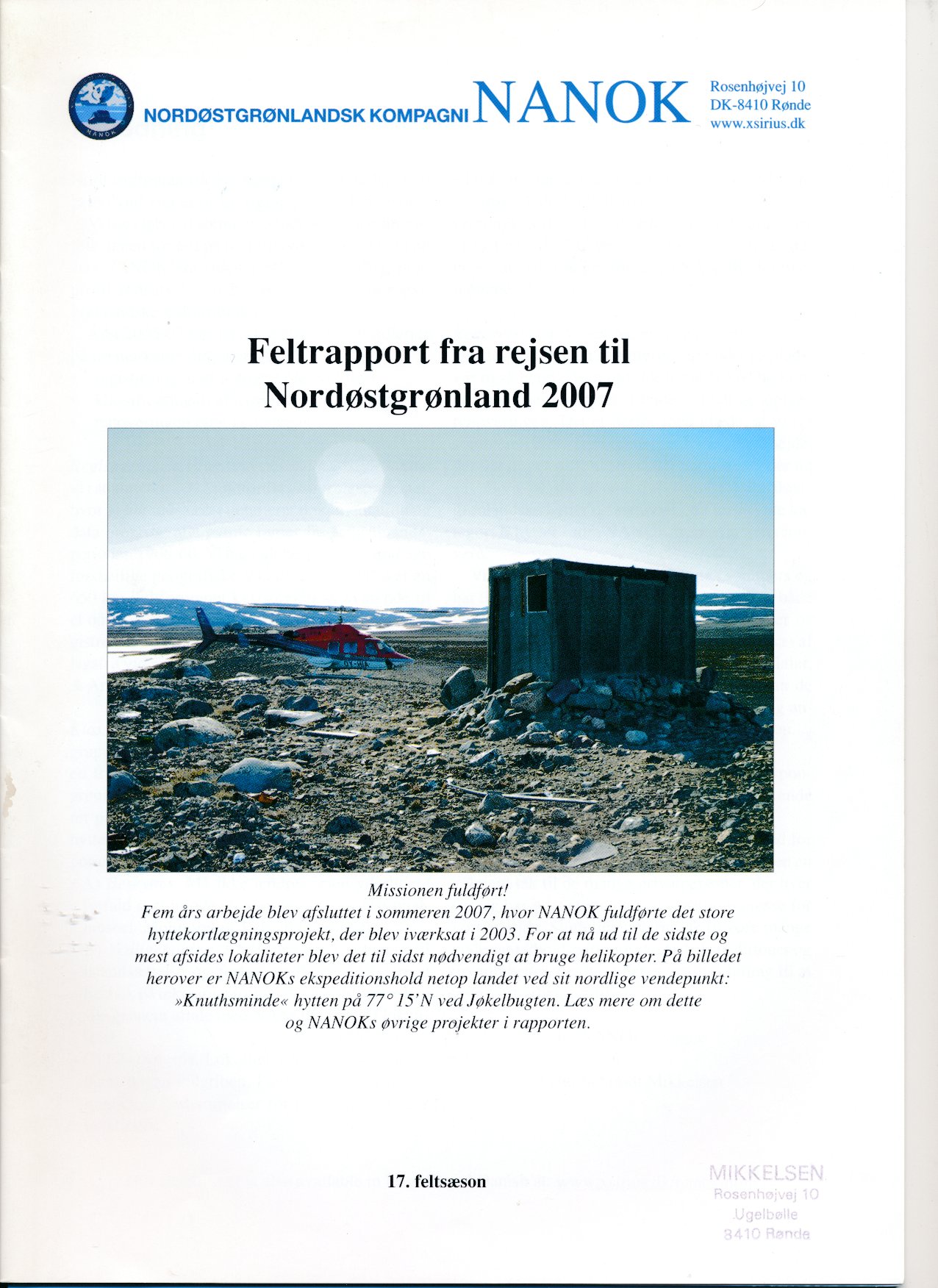 NORDØSTGRØNLANDSK KOMPAGNI NANOK

Rosenhøjvej 10
DK-8410 Rønde
www.xsirius.dk

Feltrapport fra rejsen til
Nordøstgrønland 2007

Missionen fuldført!
Fem års arbejde blev afsluttet i sommeren 2007, hvor NANOK fuldførte det store hyttekortlægningsprojekt, der blev iværksat i 2003. For at nå ud til de sidste og mest afsides lokaliteter blev det til sidst nødvendigt at bruge helikopter. På billedet herover er NANOKs ekspeditionshold netop landet ved sit nordlige vendepunkt: »Knuthsminde« hytten på 77° 15' N ved Jøkelbugten. Læs mere om dette og NANOKs øvrige projekter i rapporten.

17. feltsæson

MIKKELSEN
Rosenhøjvej 10
Ugelbølle
8410 Rønde